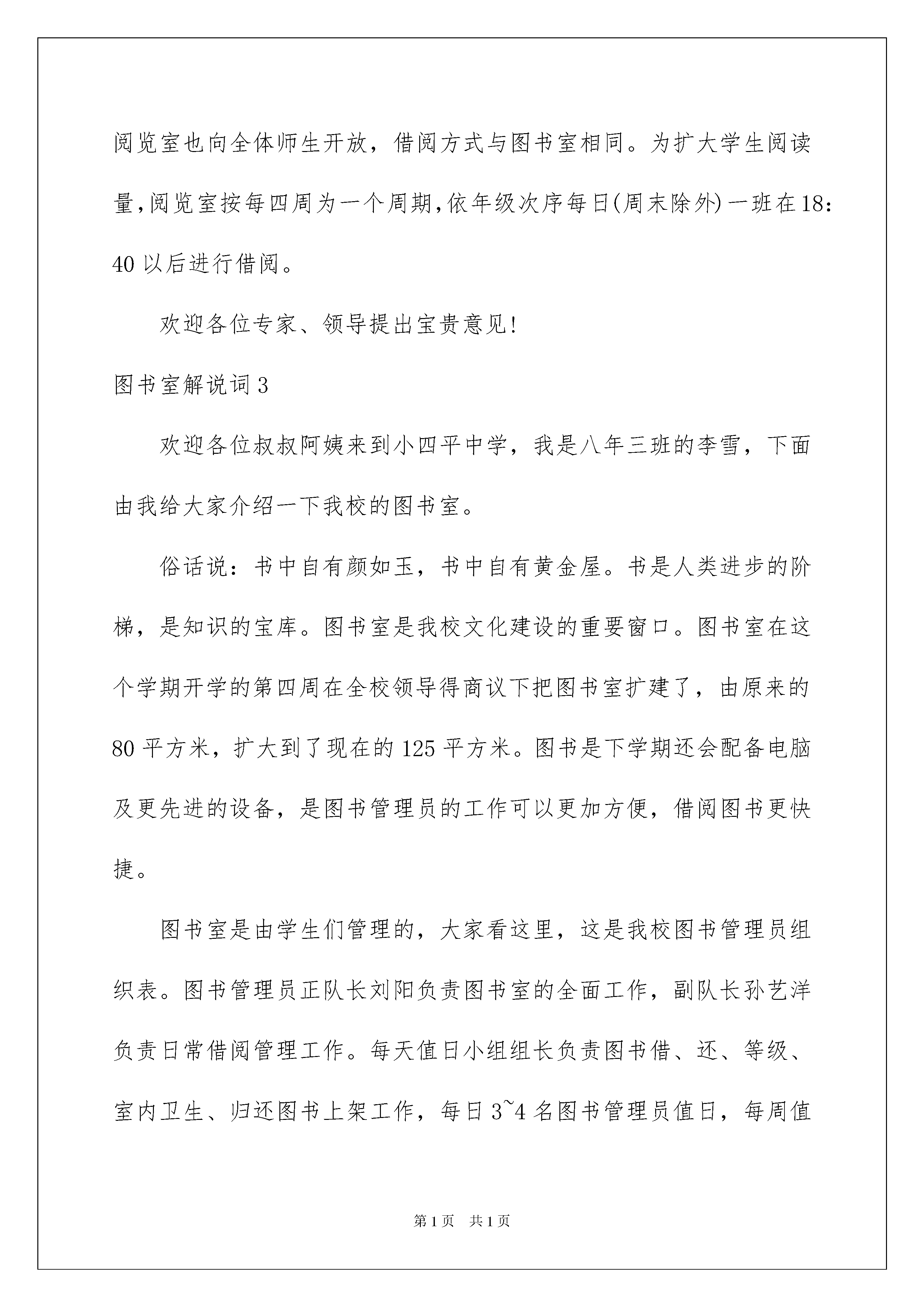 阅览室也向全体师生开放，借阅方式与图书室相同。为扩大学生阅读量,阅览室按每四周为一个周期,依年级次序每日(周末除外)一班在18：40以后进行借阅。

欢迎各位专家、领导提出宝贵意见!

图书室解说词3

欢迎各位叔叔阿姨来到小四平中学，我是八年三班的李雪，下面由我给大家介绍一下我校的图书室。

俗话说：书中自有颜如玉，书中自有黄金屋。书是人类进步的阶梯，是知识的宝库。图书室是我校文化建设的重要窗口。图书室在这个学期开学的第四周在全校领导得商议下把图书室扩建了，由原来的80平方米，扩大到了现在的125平方米。图书是下学期还会配备电脑及更先进的设备，是图书管理员的工作可以更加方便，借阅图书更快捷。

图书室是由学生们管理的，大家看这里，这是我校图书管理员组织表。图书管理员正队长刘阳负责图书室的全面工作，副队长孙艺洋负责日常借阅管理工作。每天值日小组组长负责图书借、还、等级、室内卫生、归还图书上架工作，每日3~4名图书管理员值日，每周值

第1页 共1页